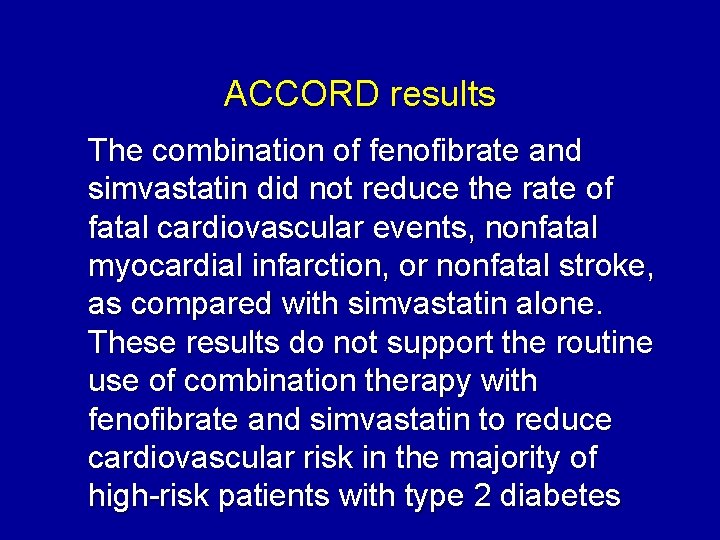 ACCORD results

The combination of fenofibrate and simvastatin did not reduce the rate of fatal cardiovascular events, nonfatal myocardial infarction, or nonfatal stroke, as compared with simvastatin alone. These results do not support the routine use of combination therapy with fenofibrate and simvastatin to reduce cardiovascular risk in the majority of high-risk patients with type 2 diabetes